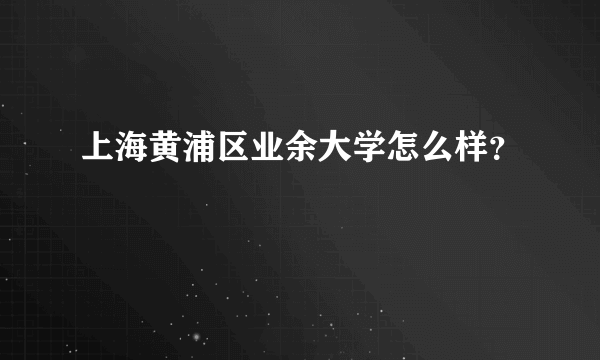 上海黄浦区业余大学怎么样?